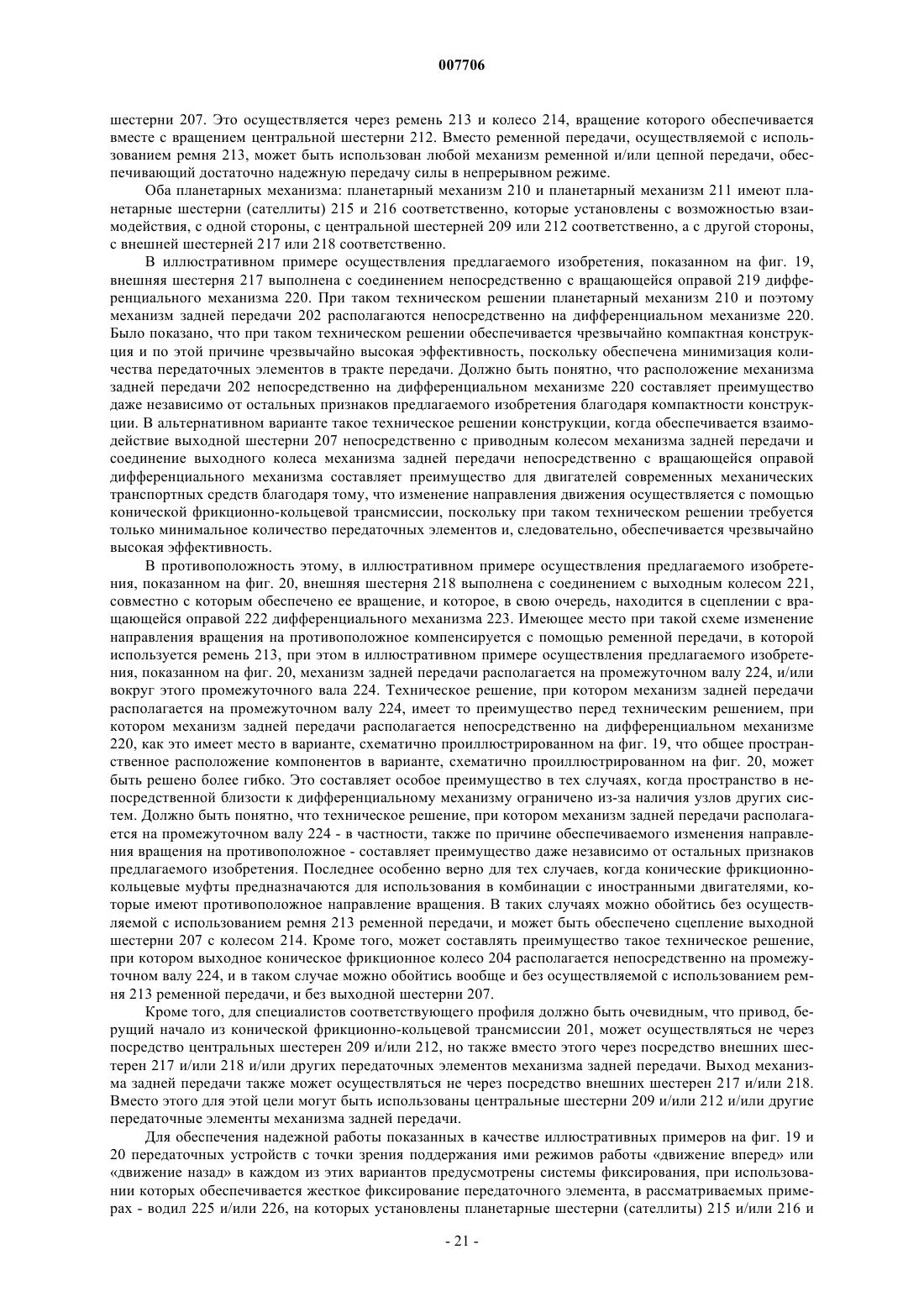 007706

шестерни 207. Это осуществляется через ремень 213 и колесо 214, вращение которого обеспечивается вместе с вращением центральной шестерни 212. Вместо ременной передачи, осуществляемой с использованием ремня 213, может быть использован любой механизм ременной и/или цепной передачи, обеспечивающий достаточно надежную передачу силы в непрерывном режиме.

Оба планетарных механизма: планетарный механизм 210 и планетарный механизм 211 имеют планетарные шестерни (сателлиты) 215 и 216 соответственно, которые установлены с возможностью взаимодействия, с одной стороны, с центральной шестерней 209 или 212 соответственно, а с другой стороны, с внешней шестерней 217 или 218 соответственно.

В иллюстративном примере осуществления предлагаемого изобретения, показанном на фиг. 19, внешняя шестерня 217 выполнена с соединением непосредственно с вращающейся оправой 219 дифференциального механизма 220. При таком техническом решении планетарный механизм 210 и поэтому механизм задней передачи 202 располагаются непосредственно на дифференциальном механизме 220. Было показано, что при таком техническом решении обеспечивается чрезвычайно компактная конструкция и по этой причине чрезвычайно высокая эффективность, поскольку обеспечена минимизация количества передаточных элементов в тракте передачи. Должно быть понятно, что расположение механизма задней передачи 202 непосредственно на дифференциальном механизме 220 составляет преимущество даже независимо от остальных признаков предлагаемого изобретения благодаря компактности конструкции. В альтернативном варианте такое техническое решении конструкции, когда обеспечивается взаимодействие выходной шестерни 207 непосредственно с приводным колесом механизма задней передачи и соединение выходного колеса механизма задней передачи непосредственно с вращающейся оправой дифференциального механизма составляет преимущество для двигателей современных механических транспортных средств благодаря тому, что изменение направления движения осуществляется с помощью конической фрикционно-кольцевой трансмиссии, поскольку при таком техническом решении требуется только минимальное количество передаточных элементов и, следовательно, обеспечивается чрезвычайно высокая эффективность.

В противоположность этому, в иллюстративном примере осуществления предлагаемого изобретения, показанном на фиг. 20, внешняя шестерня 218 выполнена с соединением с выходным колесом 221, совместно с которым обеспечено ее вращение, и которое, в свою очередь, находится в сцеплении с вращающейся оправой 222 дифференциального механизма 223. Имеющее место при такой схеме изменение направления вращения на противоположное компенсируется с помощью ременной передачи, в которой используется ремень 213, при этом в иллюстративном примере осуществления предлагаемого изобретения, показанном на фиг. 20, механизм задней передачи располагается на промежуточном валу 224, и/или вокруг этого промежуточного вала 224. Техническое решение, при котором механизм задней передачи располагается на промежуточном валу 224, имеет то преимущество перед техническим решением, при котором механизм задней передачи располагается непосредственно на дифференциальном механизме 220, как это имеет место в варианте, схематично проиллюстрированном на фиг. 19, что общее пространственное расположение компонентов в варианте, схематично проиллюстрированном на фиг. 20, может быть решено более гибко. Это составляет особое преимущество в тех случаях, когда пространство в непосредственной близости к дифференциальному механизму ограничено из-за наличия узлов других систем. Должно быть понятно, что техническое решение, при котором механизм задней передачи располагается на промежуточном валу 224 - в частности, также по причине обеспечиваемого изменения направления вращения на противоположное - составляет преимущество даже независимо от остальных признаков предлагаемого изобретения. Последнее особенно верно для тех случаев, когда конические фрикционно-кольцевые муфты предназначаются для использования в комбинации с иностранными двигателями, которые имеют противоположное направление вращения. В таких случаях можно обойтись без осуществляемой с использованием ремня 213 ременной передачи, и может быть обеспечено сцепление выходной шестерни 207 с колесом 214. Кроме того, может составлять преимущество такое техническое решение, при котором выходное коническое фрикционное колесо 204 располагается непосредственно на промежуточном валу 224, и в таком случае можно обойтись вообще и без осуществляемой с использованием ремня 213 ременной передачи, и без выходной шестерни 207.

Кроме того, для специалистов соответствующего профиля должно быть очевидным, что привод, берущий начало из конической фрикционно-кольцевой трансмиссии 201, может осуществляться не через посредство центральных шестерен 209 и/или 212, но также вместо этого через посредство внешних шестерен 217 и/или 218 и/или других передаточных элементов механизма задней передачи. Выход механизма задней передачи также может осуществляться не через посредство внешних шестерен 217 и/или 218. Вместо этого для этой цели могут быть использованы центральные шестерни 209 и/или 212 и/или другие передаточные элементы механизма задней передачи.

Для обеспечения надежной работы показанных в качестве иллюстративных примеров на фиг. 19 и 20 передаточных устройств с точки зрения поддержания ими режимов работы «движение вперед» или «движение назад» в каждом из этих вариантов предусмотрены системы фиксирования, при использовании которых обеспечивается жесткое фиксирование передаточного элемента, в рассматриваемых примерах - водил 225 и/или 226, на которых установлены планетарные шестерни (сателлиты) 215 и/или 216 и

- 21 -